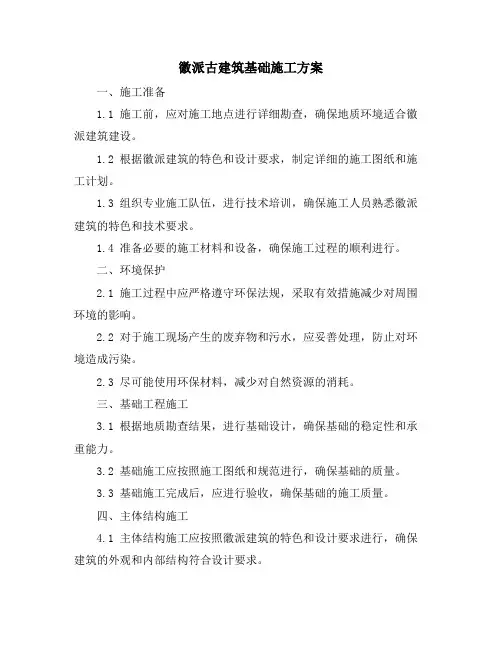 徽派古建筑基础施工方案

一、施工准备

1.1 施工前，应对施工地点进行详细勘查，确保地质环境适合徽派建筑建设。

1.2 根据徽派建筑的特色和设计要求，制定详细的施工图纸和施工计划。

1.3 组织专业施工队伍，进行技术培训，确保施工人员熟悉徽派建筑的特色和技术要求。

1.4 准备必要的施工材料和设备，确保施工过程的顺利进行。

二、环境保护

2.1 施工过程中应严格遵守环保法规，采取有效措施减少对周围环境的影响。

2.2 对于施工现场产生的废弃物和污水，应妥善处理，防止对环境造成污染。

2.3 尽可能使用环保材料，减少对自然资源的消耗。

三、基础工程施工

3.1 根据地质勘查结果，进行基础设计，确保基础的稳定性和承重能力。

3.2 基础施工应按照施工图纸和规范进行，确保基础的质量。

3.3 基础施工完成后，应进行验收，确保基础的施工质量。

四、主体结构施工

4.1 主体结构施工应按照徽派建筑的特色和设计要求进行，确保建筑的外观和内部结构符合设计要求。